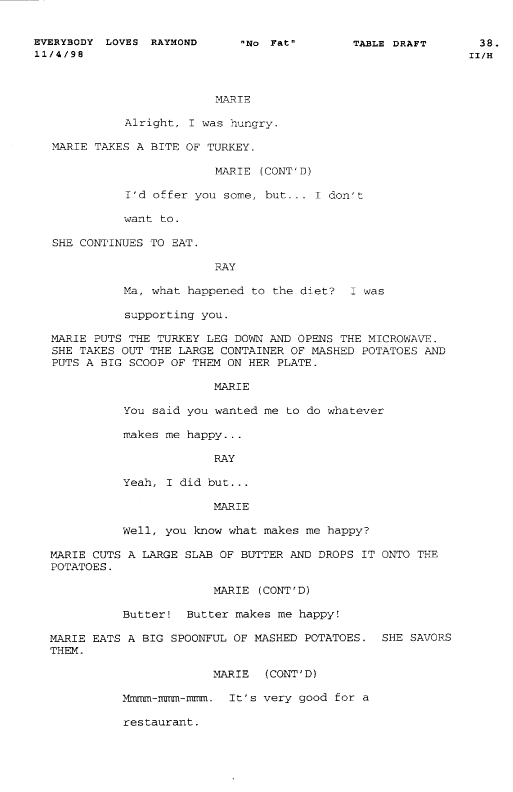 EVERYBODY LOVES RAYMOND "No Fat" TABLE DRAFT 38.
11/4/98 II/H

MARIE

Alright, I was hungry.

MARIE TAKES A BITE OF TURKEY.

MARIE (CONT'D)

I'd offer you some, but... I don't want to.

SHE CONTINUES TO EAT.

RAY

Ma, what happened to the diet? I was supporting you.

MARIE PUTS THE TURKEY LEG DOWN AND OPENS THE MICROWAVE. SHE TAKES OUT THE LARGE CONTAINER OF MASHED POTATOES AND PUTS A BIG SCOOP OF THEM ON HER PLATE.

MARIE

You said you wanted me to do whatever makes me happy...

RAY

Yeah, I did but...

MARIE

Well, you know what makes me happy?

MARIE CUTS A LARGE SLAB OF BUTTER AND DROPS IT ONTO THE POTATOES.

MARIE (CONT'D)

Butter! Butter makes me happy!

MARIE EATS A BIG SPOONFUL OF MASHED POTATOES. SHE SAVORS THEM.

MARIE (CONT'D)

Mmmm-mmm-mmm. It's very good for a restaurant.